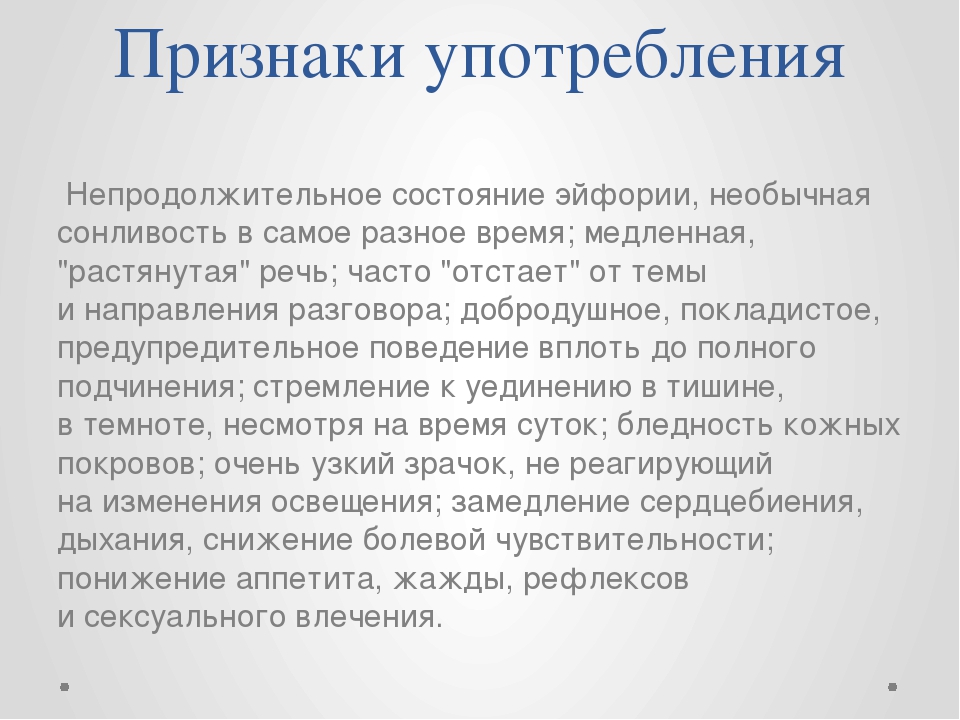 Признаки употребления

Непродолжительное состояние эйфории, необычная сонливость в самое разное время; медленная, "растянутая" речь; часто "отстает" от темы и направления разговора; добродушное, покладистое, предупредительное поведение вплоть до полного подчинения; стремление к уединению в тишине, в темноте, несмотря на время суток; бледность кожных покровов; очень узкий зрачок, не реагирующий на изменения освещения; замедление сердцебиения, дыхания, снижение болевой чувствительности; понижение аппетита, жажды, рефлексов и сексуального влечения.